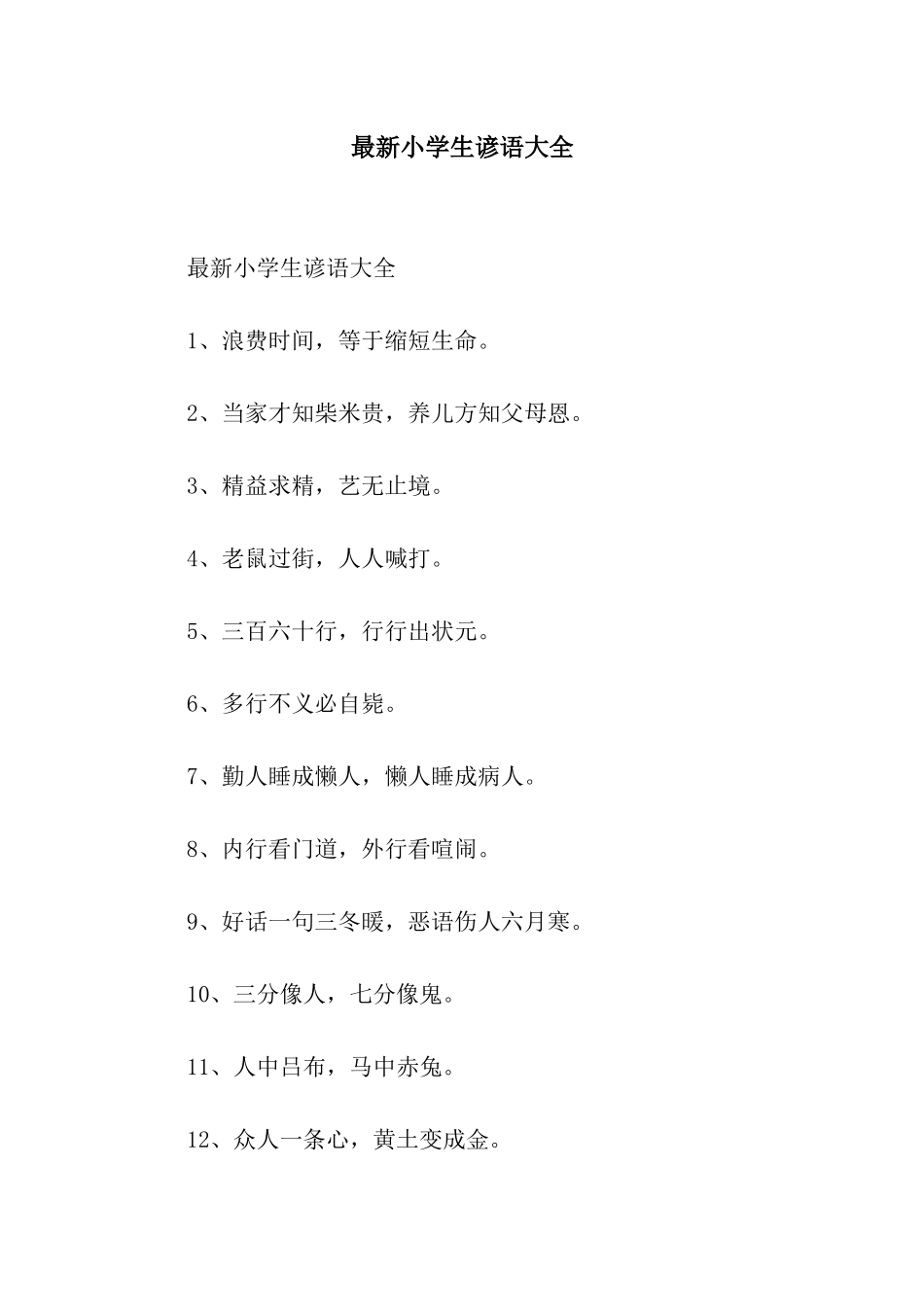 最新小学生谚语大全

最新小学生谚语大全

1、浪费时间，等于缩短生命。

2、当家才知柴米贵，养儿方知父母恩。

3、精益求精，艺无止境。

4、老鼠过街，人人喊打。

5、三百六十行，行行出状元。

6、多行不义必自毙。

7、勤人睡成懒人，懒人睡成病人。

8、内行看门道，外行看喧闹。

9、好话一句三冬暖，恶语伤人六月寒。

10、三分像人，七分像鬼。

11、人中吕布，马中赤兔。

12、众人一条心，黄土变成金。